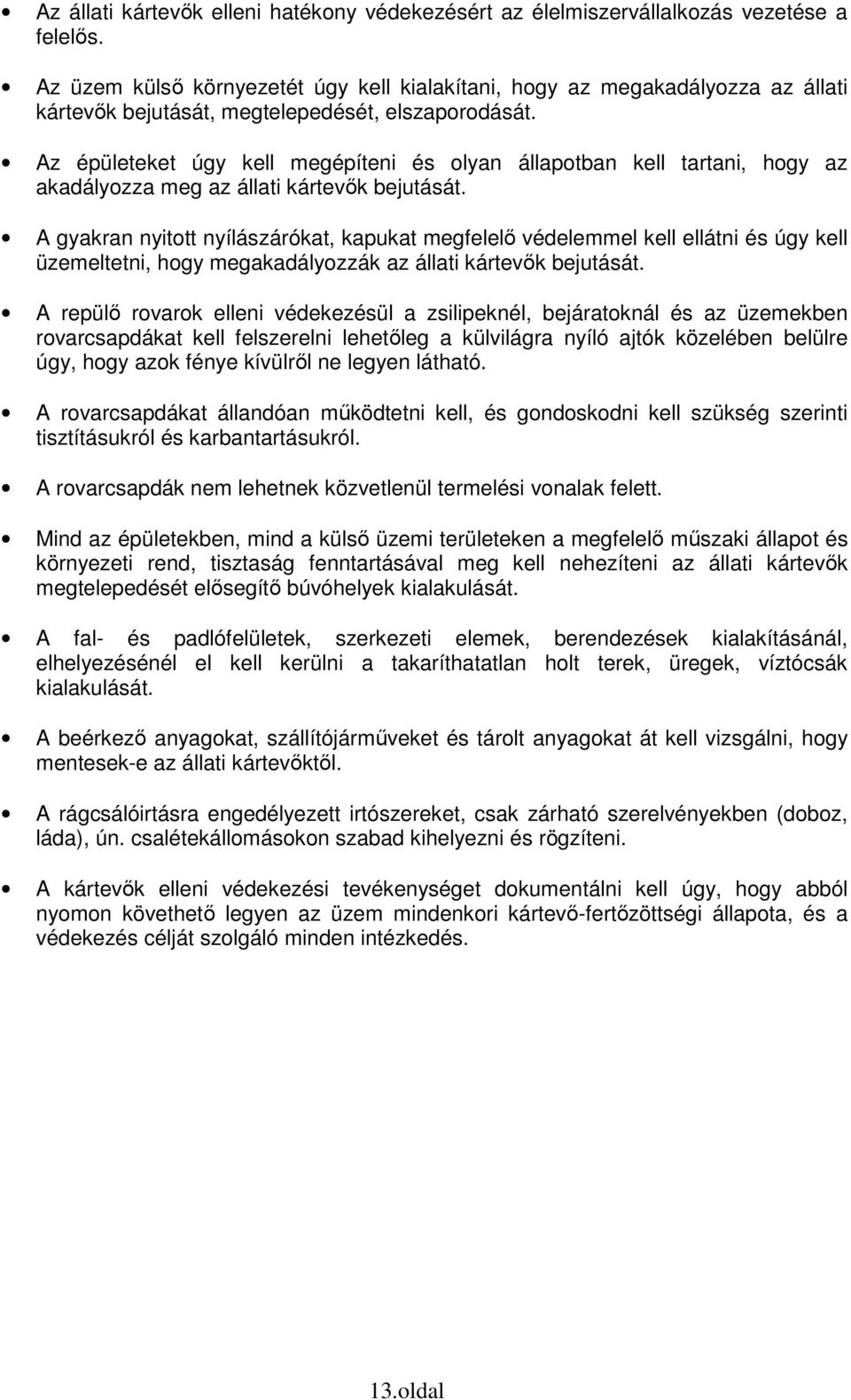 • Az állati kártevők elleni hatékony védekezésért az élelmiszervállalkozás vezetése a felelős.

• Az üzem külső környezetét úgy kell kialakítani, hogy az megakadályozza az állati kártevők bejutását, megtelepedését, elszaporodását.

• Az épületeket úgy kell megépíteni és olyan állapotban kell tartani, hogy az akadályozza meg az állati kártevők bejutását.

• A gyakran nyitott nyílászárókat, kapukat megfelelő védelemmel kell ellátni és úgy kell üzemeltetni, hogy megakadályozzák az állati kártevők bejutását.

• A repülő rovarok elleni védekezésül a zsilipeknél, bejáratoknál és az üzemekben rovarcsapdákat kell felszerelni lehetőleg a külvilágra nyíló ajtók közelében belülre úgy, hogy azok fénye kívülről ne legyen látható.

• A rovarcsapdákat állandóan működtetni kell, és gondoskodni kell szükség szerinti tisztításukról és karbantartásukról.

• A rovarcsapdák nem lehetnek közvetlenül termelési vonalak felett.

• Mind az épületekben, mind a külső üzemi területeken a megfelelő műszaki állapot és környezeti rend, tisztaság fenntartásával meg kell nehezíteni az állati kártevők megtelepedését elősegítő búvóhelyek kialakulását.

• A fal- és padlófelületek, szerkezeti elemek, berendezések kialakításánál, elhelyezésénél el kell kerülni a takaríthatatlan holt terek, üregek, víztócsák kialakulását.

• A beérkező anyagokat, szállítójárműveket és tárolt anyagokat át kell vizsgálni, hogy mentesek-e az állati kártevőktől.

• A rágcsálóirtásra engedélyezett irtószereket, csak zárható szerelvényekben (doboz, láda), ún. csalétekállomásokon szabad kihelyezni és rögzíteni.

• A kártevők elleni védekezési tevékenységet dokumentálni kell úgy, hogy abból nyomon követhető legyen az üzem mindenkori kártevő-fertőzöttségi állapota, és a védekezés célját szolgáló minden intézkedés.

13.oldal